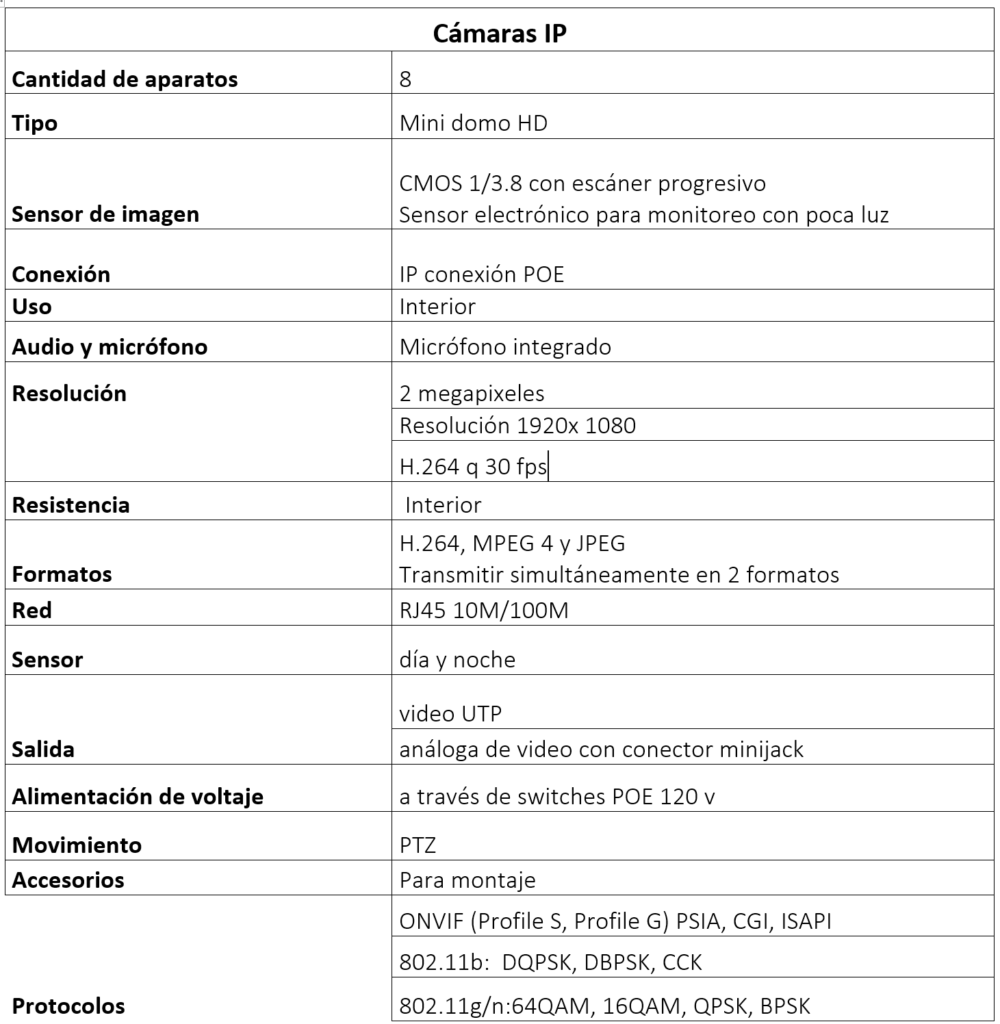 | Cámaras IP | |
|---|---|
| Cantidad de aparatos | 8 |
| Tipo | Mini domo HD |
| Sensor de imagen | CMOS 1/3.8 con escáner progresivo Sensor electrónico para monitoreo con poca luz |
| Conexión | IP conexión POE |
| Uso | Interior |
| Audio y micrófono | Micrófono integrado |
| Resolución | 2 megapixeles |
| | Resolución 1920x 1080 |
| | H.264 q 30 fps |
| Resistencia | Interior |
| Formatos | H.264, MPEG 4 y JPEG Transmitir simultáneamente en 2 formatos |
| Red | RJ45 10M/100M |
| Sensor | día y noche |
| Salida | video UTP |
| | análoga de video con conector minijack |
| Alimentación de voltaje | a través de switches POE 120 v |
| Movimiento | PTZ |
| Accesorios | Para montaje |
| Protocolos | ONVIF (Profile S, Profile G) PSIA, CGI, ISAPI |
| | 802.11b: DQPSK, DBPSK, CCK |
| | 802.11g/n:64QAM, 16QAM, QPSK, BPSK |